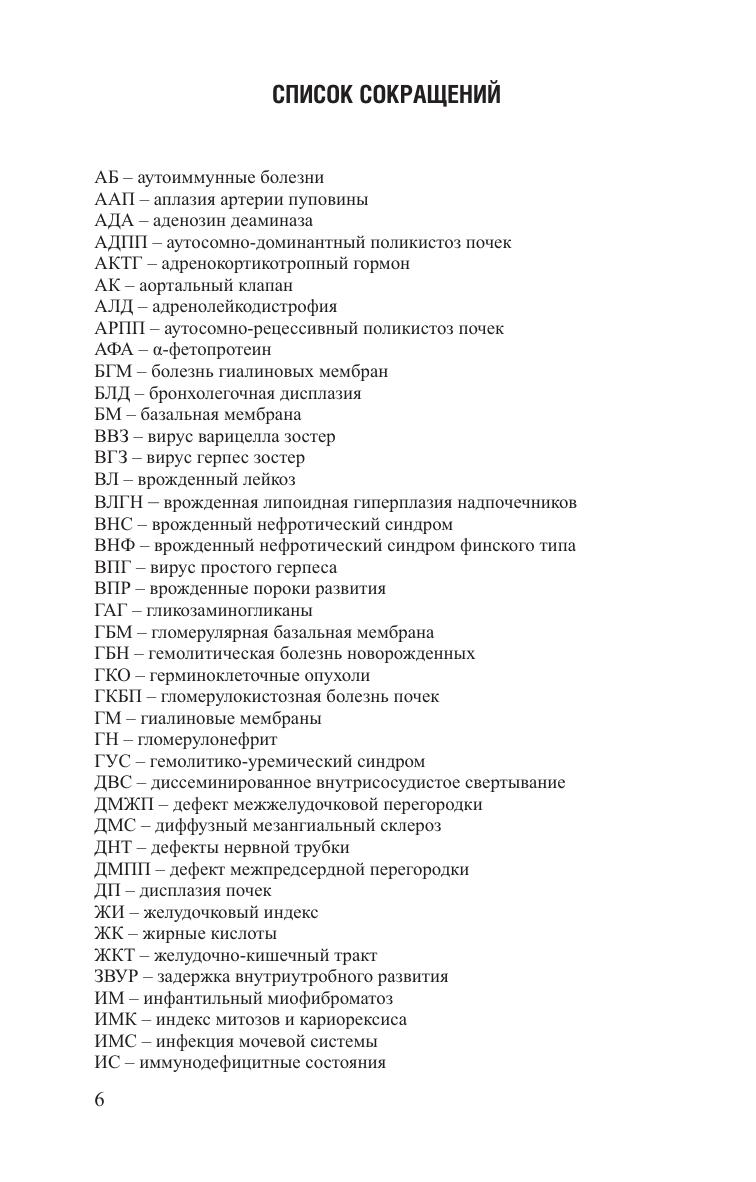 СПИСОК СОКРАЩЕНИЙ

АБ – аутоиммунные болезни
ААП – аплазия артерии пуповины
АДА – аденозин деаминаза
АДПП – аутосомно-доминантный поликистоз почек
АКТГ – адренокортикотропный гормон
АК – аортальный клапан
АЛД – адренолейкодистрофия
АРПП – аутосомно-рецессивный поликистоз почек
АФА – α-фетопротеин
БГМ – болезнь гиалиновых мембран
БЛД – бронхолегочная дисплазия
БМ – базальная мембрана
ВВЗ – вирус варицелла зостер
ВГЗ – вирус герпес зостер
ВЛ – врожденный лейкоз
ВЛГН – врожденная липоидная гиперплазия надпочечников
ВНС – врожденный нефротический синдром
ВНФ – врожденный нефротический синдром финского типа
ВПГ – вирус простого герпеса
ВПР – врожденные пороки развития
ГАГ – гликозаминогликаны
ГБМ – гломерулярная базальная мембрана
ГБН – гемолитическая болезнь новорожденных
ГКО – герминоклеточные опухоли
ГКБП – гломерулокистозная болезнь почек
ГМ – гиалиновые мембраны
ГН – гломерулонефрит
ГУС – гемолитико-уремический синдром
ДВС – диссеминированное внутрисосудистое свертывание
ДМЖП – дефект межжелудочковой перегородки
ДМС – диффузный мезангиальный склероз
ДНТ – дефекты нервной трубки
ДМПП – дефект межпредсердной перегородки
ДП – дисплазия почек
ЖИ – желудочковый индекс
ЖК – жирные кислоты
ЖКТ – желудочно-кишечный тракт
ЗВУР – задержка внутриутробного развития
ИМ – инфантильный миофиброматоз
ИМК – индекс митозов и кариорексиса
ИМС – инфекция мочевой системы
ИС – иммунодефицитные состояния

6